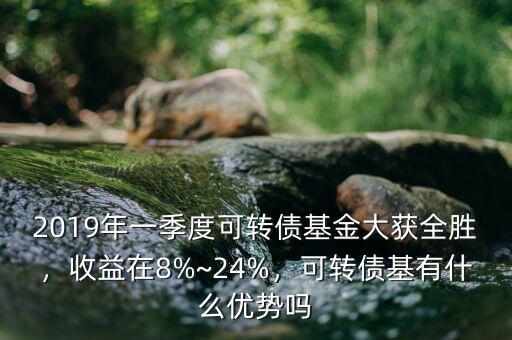 2019年一季度可转债基金大获全胜，收益在8%~24%，可转债基有什么优势吗